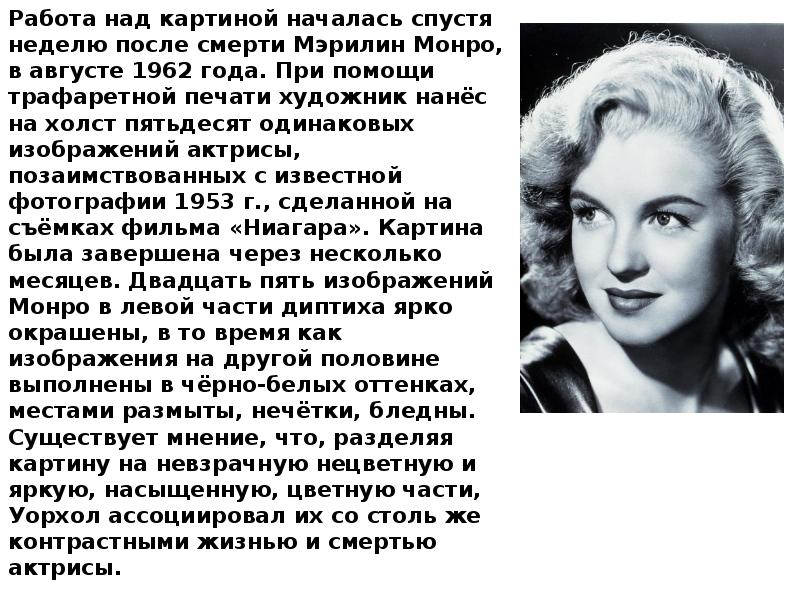 Работа над картиной началась спустя неделю после смерти Мэрилин Монро, в августе 1962 года. При помощи трафаретной печати художник нанёс на холст пятьдесят одинаковых изображений актрисы, позаимствованных с известной фотографии 1953 г., сделанной на съёмках фильма «Ниагара». Картина была завершена через несколько месяцев. Двадцать пять изображений Монро в левой части диптиха ярко окрашены, в то время как изображения на другой половине выполнены в чёрно-белых оттенках, местами размыты, нечётки, бледны. Существует мнение, что, разделяя картину на невзрачную нецветную и яркую, насыщенную, цветную части, Уорхол ассоциировал их со столь же контрастными жизнью и смертью актрисы.